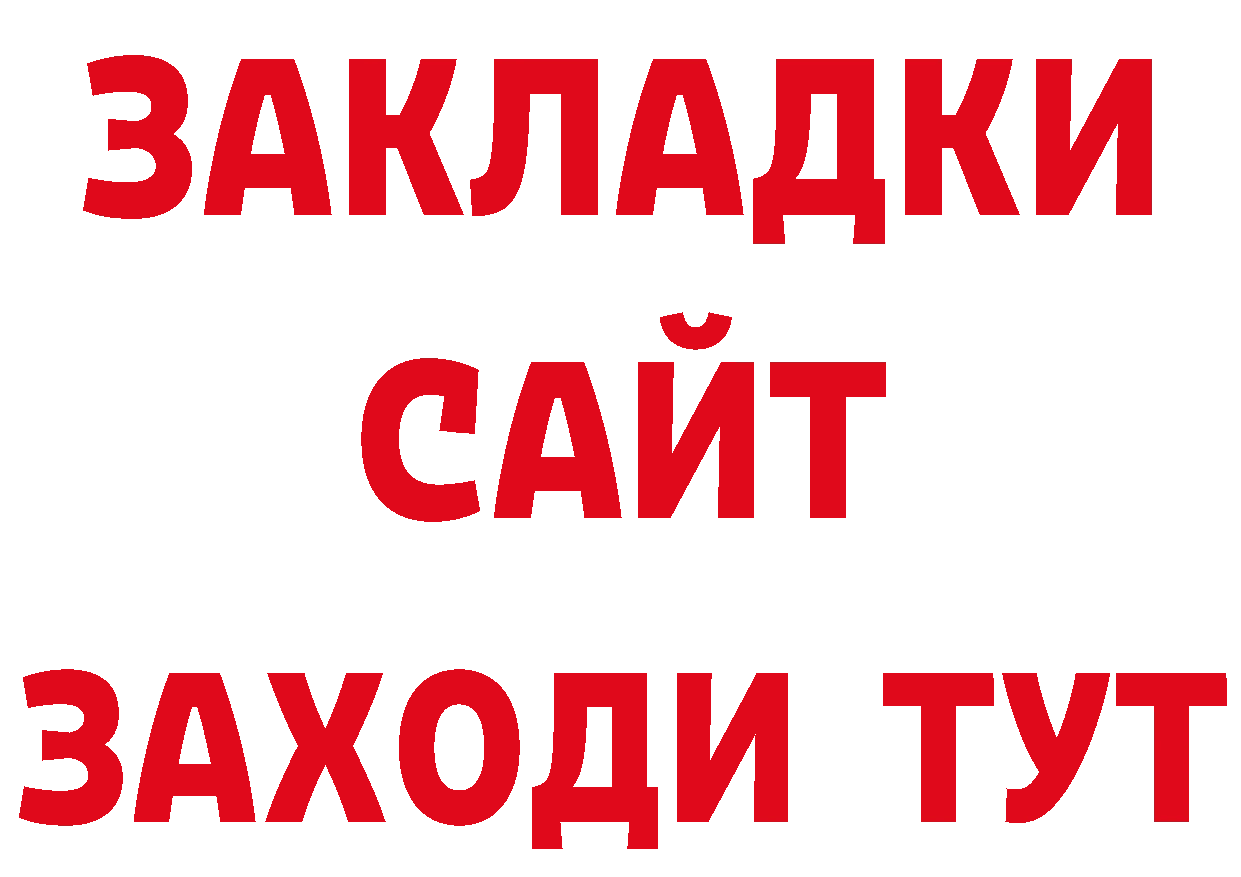 ЗАКЛАДКИ
САЙТ
ЗАХОДИ ТУТ